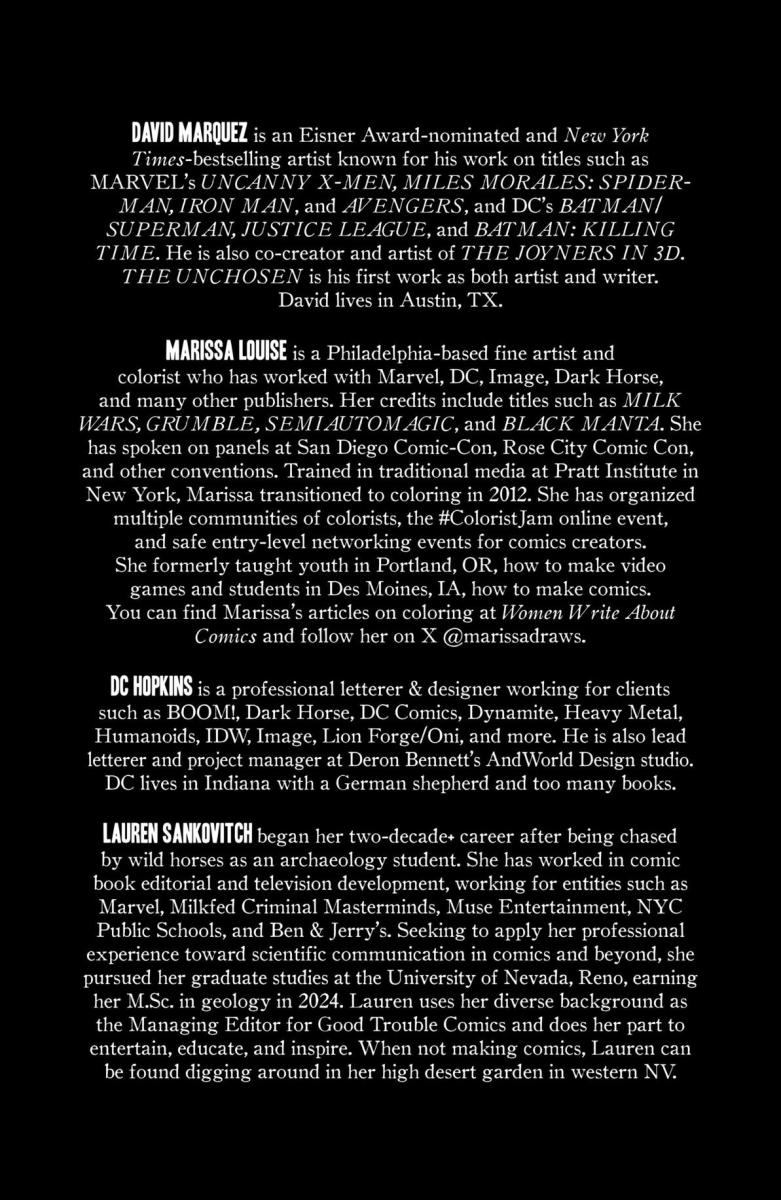 DAVID MARQUEZ is an Eisner Award-nominated and New York Times-bestselling artist known for his work on titles such as MARVEL's UNCANNY X-MEN, MILES MORALES: SPIDER-MAN, IRON MAN, and AVENGERS, and DC's BATMAN/SUPERMAN, JUSTICE LEAGUE, and BATMAN: KILLING TIME. He is also co-creator and artist of THE JOYNERS IN 3D. THE UNCHOSEN is his first work as both artist and writer. David lives in Austin, TX.

MARISSA LOUISE is a Philadelphia-based fine artist and colorist who has worked with Marvel, DC, Image, Dark Horse, and many other publishers. Her credits include titles such as MILK WARS, GRUMBLE, SEMIAUTOMAGIC, and BLACK MANTA. She has spoken on panels at San Diego Comic-Con, Rose City Comic Con, and other conventions. Trained in traditional media at Pratt Institute in New York, Marissa transitioned to coloring in 2012. She has organized multiple communities of colorists, the #ColoristJam online event, and safe entry-level networking events for comics creators. She formerly taught youth in Portland, OR, how to make video games and students in Des Moines, IA, how to make comics. You can find Marissa's articles on coloring at Women Write About Comics and follow her on X @marissadraws.

DC HOPKINS is a professional letterer & designer working for clients such as BOOM!, Dark Horse, DC Comics, Dynamite, Heavy Metal, Humanoids, IDW, Image, Lion Forge/Oni, and more. He is also lead letterer and project manager at Deron Bennett's AndWorld Design studio. DC lives in Indiana with a German shepherd and too many books.

LAUREN SANKOVITCH began her two-decade+ career after being chased by wild horses as an archaeology student. She has worked in comic book editorial and television development, working for entities such as Marvel, Milkfed Criminal Masterminds, Muse Entertainment, NYC Public Schools, and Ben & Jerry's. Seeking to apply her professional experience toward scientific communication in comics and beyond, she pursued her graduate studies at the University of Nevada, Reno, earning her M.Sc. in geology in 2024. Lauren uses her diverse background as the Managing Editor for Good Trouble Comics and does her part to entertain, educate, and inspire. When not making comics, Lauren can be found digging around in her high desert garden in western NV.